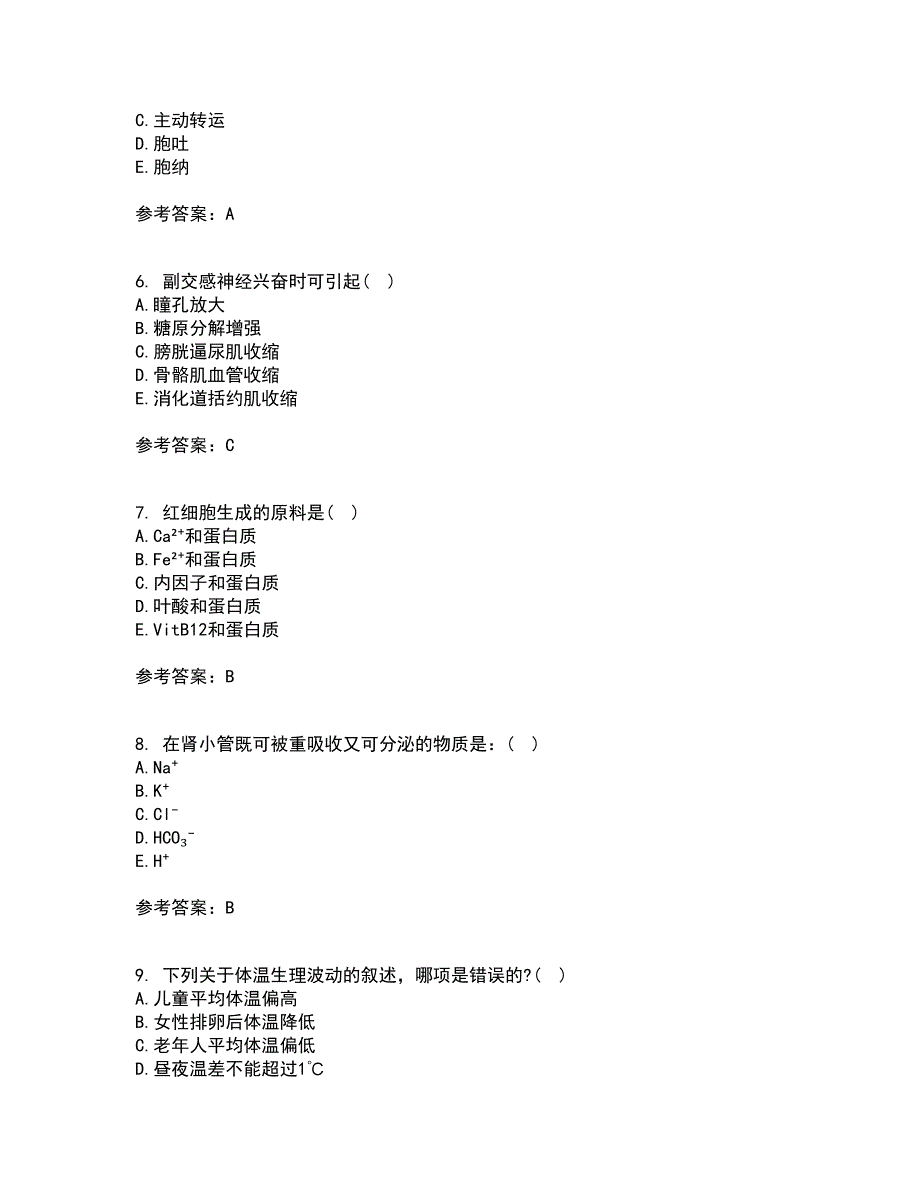 C.主动转运
D.胞吐
E.胞纳

参考答案：A

6. 副交感神经兴奋时可引起（ ）
A.瞳孔放大
B.糖原分解增强
C.膀胱逼尿肌收缩
D.骨骼肌血管收缩
E.消化道括约肌收缩

参考答案：C

7. 红细胞生成的原料是（ ）
A.$Ca^{2+}$和蛋白质
B.$Fe^{2+}$和蛋白质
C.内因子和蛋白质
D.叶酸和蛋白质
E.VitB12和蛋白质

参考答案：B

8. 在肾小管既可被重吸收又可分泌的物质是：（ ）
A.$Na^+$
B.$K^+$
C.$Cl^-$
D.$HCO_3^-$
E.$H^+$

参考答案：B

9. 下列关于体温生理波动的叙述，哪项是错误的?（ ）
A.儿童平均体温偏高
B.女性排卵后体温降低
C.老年人平均体温偏低
D.昼夜温差不能超过1℃